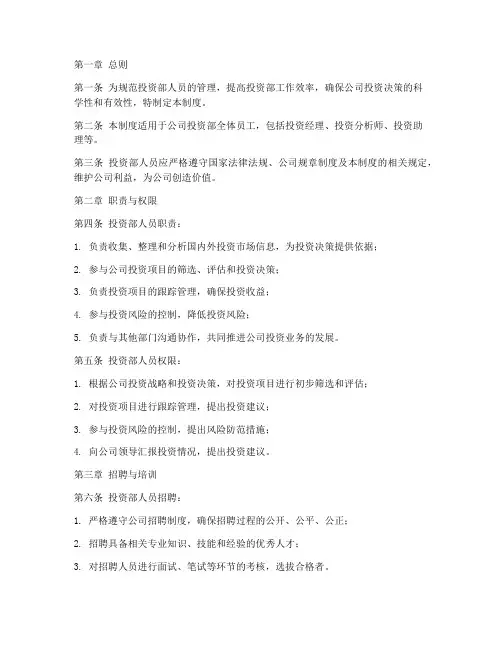 第一章 总则

第一条 为规范投资部人员的管理，提高投资部工作效率，确保公司投资决策的科学性和有效性，特制定本制度。

第二条 本制度适用于公司投资部全体员工，包括投资经理、投资分析师、投资助理等。

第三条 投资部人员应严格遵守国家法律法规、公司规章制度及本制度的相关规定，维护公司利益，为公司创造价值。

第二章 职责与权限

第四条 投资部人员职责：

1. 负责收集、整理和分析国内外投资市场信息，为投资决策提供依据；

2. 参与公司投资项目的筛选、评估和投资决策；

3. 负责投资项目的跟踪管理，确保投资收益；

4. 参与投资风险的控制，降低投资风险；

5. 负责与其他部门沟通协作，共同推进公司投资业务的发展。

第五条 投资部人员权限：

1. 根据公司投资战略和投资决策，对投资项目进行初步筛选和评估；

2. 对投资项目进行跟踪管理，提出投资建议；

3. 参与投资风险的控制，提出风险防范措施；

4. 向公司领导汇报投资情况，提出投资建议。

第三章 招聘与培训

第六条 投资部人员招聘：

1. 严格遵守公司招聘制度，确保招聘过程的公开、公平、公正；

2. 招聘具备相关专业知识、技能和经验的优秀人才；

3. 对招聘人员进行面试、笔试等环节的考核，选拔合格者。